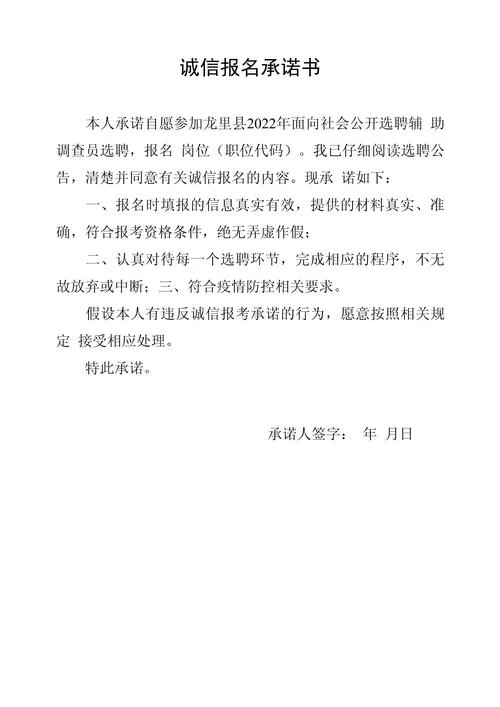 诚信报名承诺书

本人承诺自愿参加龙里县2022年面向社会公开选聘辅 助调查员选聘，报名 岗位（职位代码）。我已仔细阅读选聘公告，清楚并同意有关诚信报名的内容。现承 诺如下：

一、报名时填报的信息真实有效，提供的材料真实、准确，符合报考资格条件，绝无弄虚作假；

二、认真对待每一个选聘环节，完成相应的程序，不无故放弃或中断；三、符合疫情防控相关要求。

假设本人有违反诚信报考承诺的行为，愿意按照相关规定 接受相应处理。

特此承诺。

承诺人签字： 年 月日